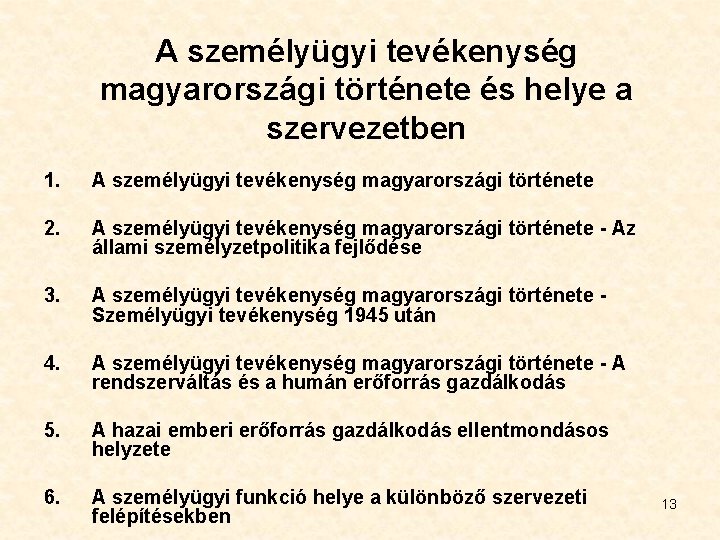 A személyügyi tevékenység magyarországi története és helye a szervezetben

1. A személyügyi tevékenység magyarországi története

2. A személyügyi tevékenység magyarországi története - Az állami személyzetpolitika fejlődése

3. A személyügyi tevékenység magyarországi története - Személyügyi tevékenység 1945 után

4. A személyügyi tevékenység magyarországi története - A rendszerváltás és a humán erőforrás gazdálkodás

5. A hazai emberi erőforrás gazdálkodás ellentmondásos helyzete

6. A személyügyi funkció helye a különböző szervezeti felépítésekben

13